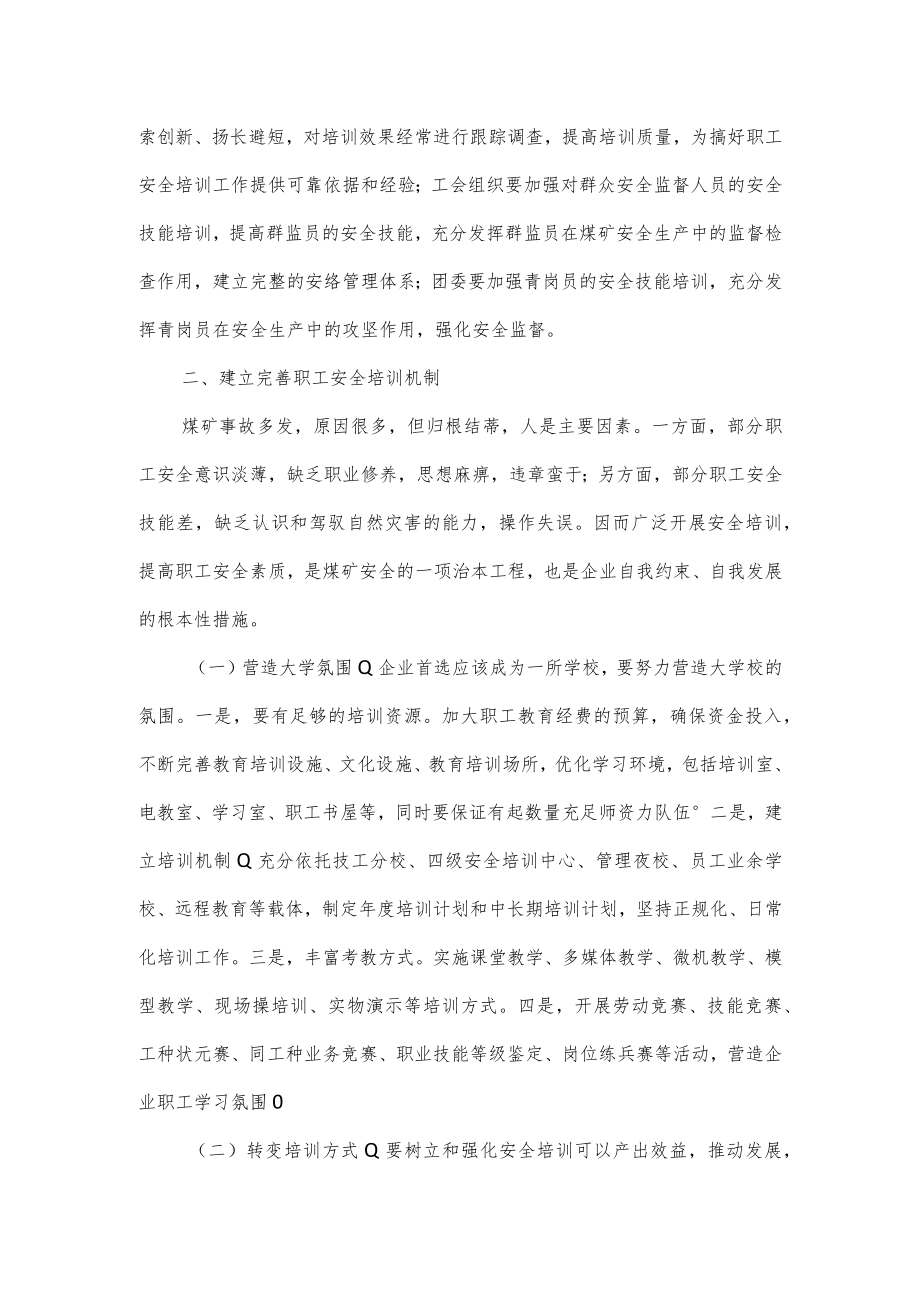 索创新、扬长避短，对培训效果经常进行跟踪调查，提高培训质量，为搞好职工安全培训工作提供可靠依据和经验；工会组织要加强对群众安全监督人员的安全技能培训，提高群监员的安全技能，充分发挥群监员在煤矿安全生产中的监督检查作用，建立完整的安络管理体系；团委要加强青岗员的安全技能培训，充分发挥青岗员在安全生产中的攻坚作用，强化安全监督。

二、建立完善职工安全培训机制

煤矿事故多发，原因很多，但归根结蒂，人是主要因素。一方面，部分职工安全意识淡薄，缺乏职业修养，思想麻痹，违章蛮干；另方面，部分职工安全技能差，缺乏认识和驾驭自然灾害的能力，操作失误。因而广泛开展安全培训，提高职工安全素质，是煤矿安全的一项治本工程，也是企业自我约束、自我发展的根本性措施。

（一）营造大学氛围Q企业首选应该成为一所学校，要努力营造大学校的氛围。一是，要有足够的培训资源。加大职工教育经费的预算，确保资金投入，不断完善教育培训设施、文化设施、教育培训场所，优化学习环境，包括培训室、电教室、学习室、职工书屋等，同时要保证有起数量充足师资力队伍°二是，建立培训机制Q充分依托技工分校、四级安全培训中心、管理夜校、员工业余学校、远程教育等载体，制定年度培训计划和中长期培训计划，坚持正规化、日常化培训工作。三是，丰富考教方式。实施课堂教学、多媒体教学、微机教学、模型教学、现场操培训、实物演示等培训方式。四是，开展劳动竞赛、技能竞赛、工种状元赛、同工种业务竞赛、职业技能等级鉴定、岗位练兵赛等活动，营造企业职工学习氛围0

（二）转变培训方式Q要树立和强化安全培训可以产出效益，推动发展，